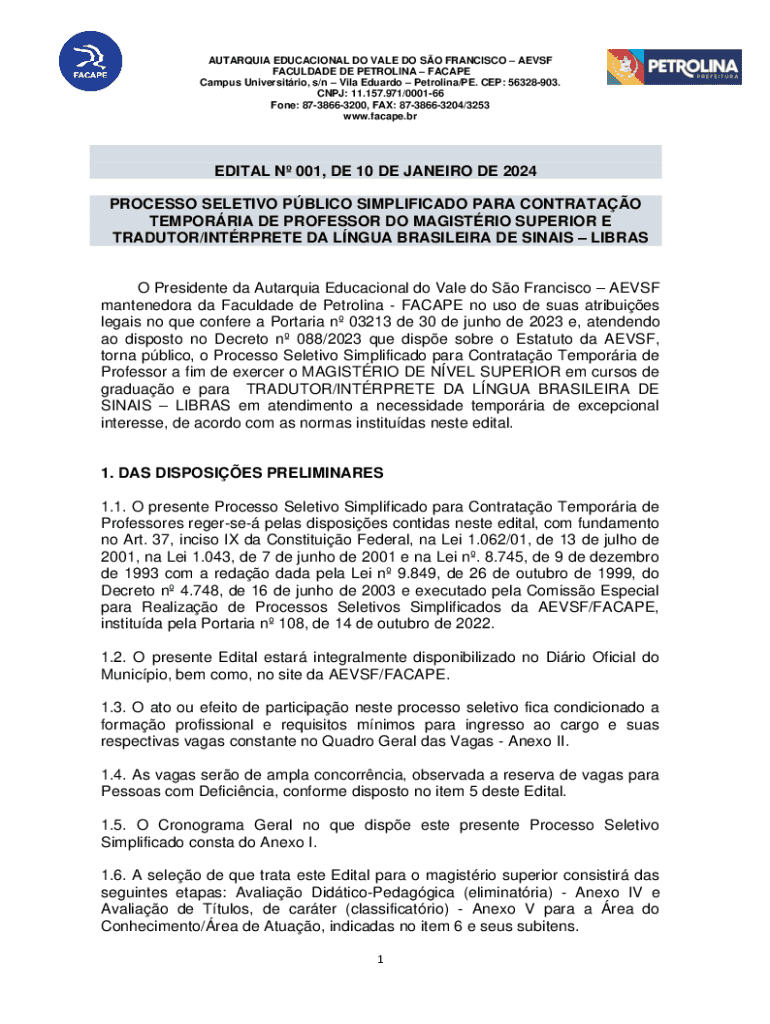 FACAPE

AUTARQUIA EDUCACIONAL DO VALE DO SÃO FRANCISCO – AEVSF
FACULDADE DE PETROLINA – FACAPE
Campus Universitário, s/n – Vila Eduardo – Petrolina/PE. CEP: 56328-903.
CNPJ: 11.157.971/0001-66
Fone: 87-3866-3200, FAX: 87-3866-3204/3253
www.facape.br

PETROLINA PREFEITURA

EDITAL Nº 001, DE 10 DE JANEIRO DE 2024

PROCESSO SELETIVO PÚBLICO SIMPLIFICADO PARA CONTRATAÇÃO TEMPORÁRIA DE PROFESSOR DO MAGISTÉRIO SUPERIOR E TRADUTOR/INTÉRPRETE DA LÍNGUA BRASILEIRA DE SINAIS – LIBRAS

O Presidente da Autarquia Educacional do Vale do São Francisco – AEVSF mantenedora da Faculdade de Petrolina - FACAPE no uso de suas atribuições legais no que confere a Portaria nº 03213 de 30 de junho de 2023 e, atendendo ao disposto no Decreto nº 088/2023 que dispõe sobre o Estatuto da AEVSF, torna público, o Processo Seletivo Simplificado para Contratação Temporária de Professor a fim de exercer o MAGISTÉRIO DE NÍVEL SUPERIOR em cursos de graduação e para TRADUTOR/INTÉRPRETE DA LÍNGUA BRASILEIRA DE SINAIS – LIBRAS em atendimento a necessidade temporária de excepcional interesse, de acordo com as normas instituídas neste edital.

1. DAS DISPOSIÇÕES PRELIMINARES

1.1. O presente Processo Seletivo Simplificado para Contratação Temporária de Professores reger-se-á pelas disposições contidas neste edital, com fundamento no Art. 37, inciso IX da Constituição Federal, na Lei 1.062/01, de 13 de julho de 2001, na Lei 1.043, de 7 de junho de 2001 e na Lei nº. 8.745, de 9 de dezembro de 1993 com a redação dada pela Lei nº 9.849, de 26 de outubro de 1999, do Decreto nº 4.748, de 16 de junho de 2003 e executado pela Comissão Especial para Realização de Processos Seletivos Simplificados da AEVSF/FACAPE, instituída pela Portaria nº 108, de 14 de outubro de 2022.

1.2. O presente Edital estará integralmente disponibilizado no Diário Oficial do Município, bem como, no site da AEVSF/FACAPE.

1.3. O ato ou efeito de participação neste processo seletivo fica condicionado a formação profissional e requisitos mínimos para ingresso ao cargo e suas respectivas vagas constante no Quadro Geral das Vagas - Anexo II.

1.4. As vagas serão de ampla concorrência, observada a reserva de vagas para Pessoas com Deficiência, conforme disposto no item 5 deste Edital.

1.5. O Cronograma Geral no que dispõe este presente Processo Seletivo Simplificado consta do Anexo I.

1.6. A seleção de que trata este Edital para o magistério superior consistirá das seguintes etapas: Avaliação Didático-Pedagógica (eliminatória) - Anexo IV e Avaliação de Títulos, de caráter (classificatório) - Anexo V para a Área do Conhecimento/Área de Atuação, indicadas no item 6 e seus subitens.

1